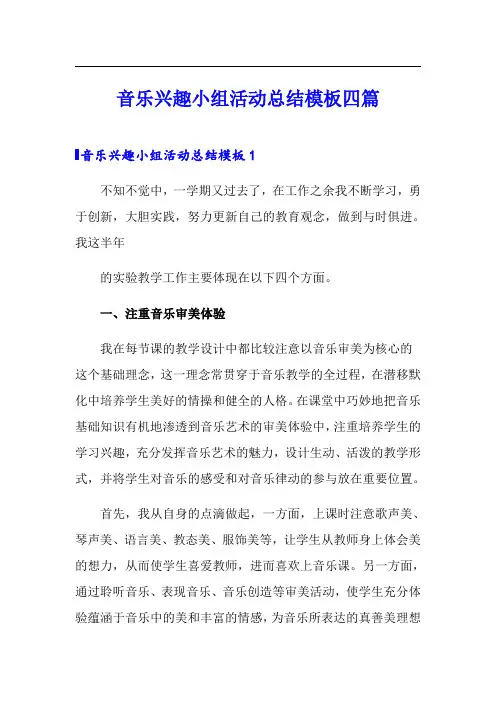 音乐兴趣小组活动总结模板四篇

音乐兴趣小组活动总结模板 1

不知不觉中，一学期又过去了，在工作之余我不断学习，勇于创新，大胆实践，努力更新自己的教育观念，做到与时俱进。我这半年

的实验教学工作主要体现在以下四个方面。

一、注重音乐审美体验

我在每节课的教学设计中都比较注意以音乐审美为核心的这个基础理念，这一理念常贯穿于音乐教学的全过程，在潜移默化中培养学生美好的情操和健全的人格。在课堂中巧妙地把音乐基础知识有机地渗透到音乐艺术的审美体验中，注重培养学生的学习兴趣，充分发挥音乐艺术的魅力，设计生动、活泼的教学形式，并将学生对音乐的感受和对音乐律动的参与放在重要位置。

首先，我从自身的点滴做起，一方面，上课时注意歌声美、琴声美、语言美、教态美、服饰美等，让学生从教师身上体会美的想力，从而使学生喜爱教师，进而喜欢上音乐课。另一方面，通过聆听音乐、表现音乐、音乐创造等审美活动，使学生充分体验蕴涵于音乐中的美和丰富的情感，为音乐所表达的真善美理想